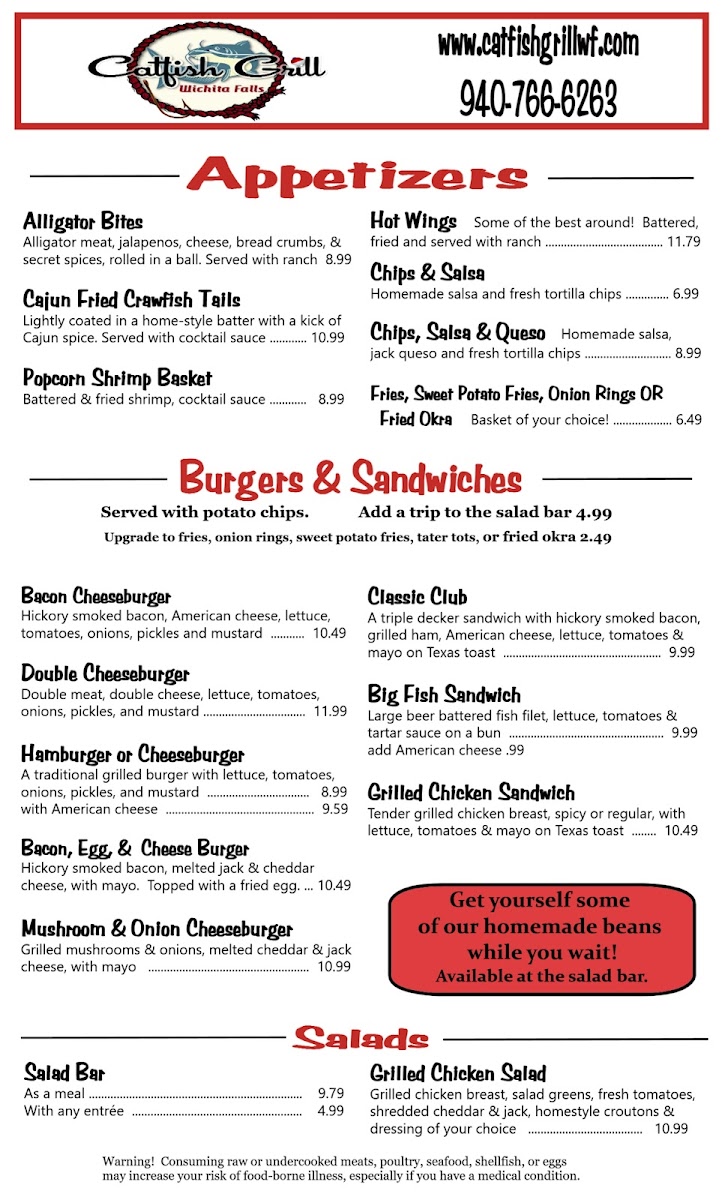 Catfish Grill
Wichita Falls

www.catfishgrillwf.com
940-766-6263

Appetizers

Alligator Bites
Alligator meat, jalapenos, cheese, bread crumbs, & secret spices, rolled in a ball. Served with ranch 8.99

Cajun Fried Crawfish Tails
Lightly coated in a home-style batter with a kick of Cajun spice. Served with cocktail sauce 10.99

Popcorn Shrimp Basket
Battered & fried shrimp, cocktail sauce 8.99

Hot Wings Some of the best around! Battered, fried and served with ranch 11.79

Chips & Salsa
Homemade salsa and fresh tortilla chips 6.99

Chips, Salsa & Queso Homemade salsa, jack queso and fresh tortilla chips 8.99

Fries, Sweet Potato Fries, Onion Rings OR Fried Okra Basket of your choice! 6.49

Burgers & Sandwiches

Served with potato chips. Add a trip to the salad bar 4.99
Upgrade to fries, onion rings, sweet potato fries, tater tots, or fried okra 2.49

Bacon Cheeseburger
Hickory smoked bacon, American cheese, lettuce, tomatoes, onions, pickles and mustard 10.49

Double Cheeseburger
Double meat, double cheese, lettuce, tomatoes, onions, pickles, and mustard 11.99

Hamburger or Cheeseburger
A traditional grilled burger with lettuce, tomatoes, onions, pickles, and mustard 8.99
with American cheese 9.59

Bacon, Egg, & Cheese Burger
Hickory smoked bacon, melted jack & cheddar cheese, with mayo. Topped with a fried egg. 10.49

Mushroom & Onion Cheeseburger
Grilled mushrooms & onions, melted cheddar & jack cheese, with mayo 10.99

Classic Club
A triple decker sandwich with hickory smoked bacon, grilled ham, American cheese, lettuce, tomatoes & mayo on Texas toast 9.99

Big Fish Sandwich
Large beer battered fish filet, lettuce, tomatoes & tartar sauce on a bun 9.99
add American cheese .99

Grilled Chicken Sandwich
Tender grilled chicken breast, spicy or regular, with lettuce, tomatoes & mayo on Texas toast 10.49

Get yourself some of our homemade beans while you wait!
Available at the salad bar.

Salads

Salad Bar
As a meal 9.79
With any entrée 4.99

Grilled Chicken Salad
Grilled chicken breast, salad greens, fresh tomatoes, shredded cheddar & jack, homestyle croutons & dressing of your choice 10.99

Warning! Consuming raw or undercooked meats, poultry, seafood, shellfish, or eggs may increase your risk of food-borne illness, especially if you have a medical condition.